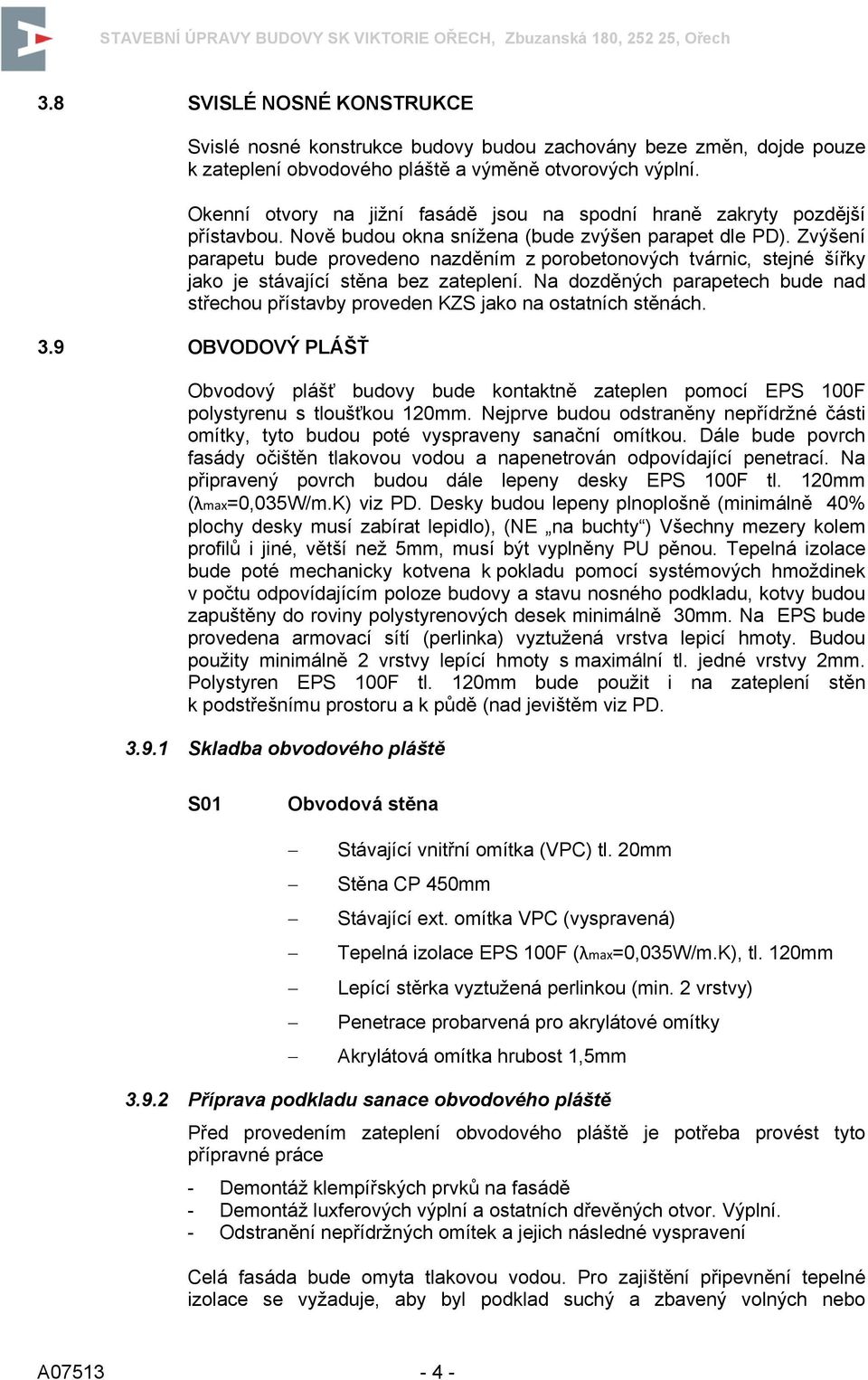 STAVEBNÍ ÚPRAVY BUDOVY SK VIKTORIE OŘECH, Zbuzanská 180, 252 25, Ořech

3.8 SVISLÉ NOSNÉ KONSTRUKCE

Svislé nosné konstrukce budovy budou zachovány beze změn, dojde pouze k zateplení obvodového pláště a výměně otvorových výplní.

Okenní otvory na jižní fasádě jsou na spodní hraně zakryty pozdější přístavbou. Nově budou okna snížena (bude zvýšen parapet dle PD). Zvýšení parapetu bude provedeno nazděním z porobetonových tvárnic, stejné šířky jako je stávající stěna bez zateplení. Na dozděných parapetech bude nad střechou přístavby proveden KZS jako na ostatních stěnách.

3.9 OBVODOVÝ PLÁŠŤ

Obvodový plášť budovy bude kontaktně zateplen pomocí EPS 100F polystyrenu s tloušťkou 120mm. Nejprve budou odstraněny nepřídržné části omítky, tyto budou poté vyspraveny sanační omítkou. Dále bude povrch fasády očištěn tlakovou vodou a napenetrován odpovídající penetrací. Na připravený povrch budou dále lepeny desky EPS 100F tl. 120mm ($\lambda_{max}$=0,035W/m.K) viz PD. Desky budou lepeny plnoplošně (minimálně 40% plochy desky musí zabírat lepidlo), (NE „na buchty“) Všechny mezery kolem profilů i jiné, větší než 5mm, musí být vyplněny PU pěnou. Tepelná izolace bude poté mechanicky kotvena k pokladu pomocí systémových hmoždinek v počtu odpovídajícím poloze budovy a stavu nosného podkladu, kotvy budou zapuštěny do roviny polystyrenových desek minimálně 30mm. Na EPS bude provedena armovací sítí (perlinka) vyztužená vrstva lepicí hmoty. Budou použity minimálně 2 vrstvy lepící hmoty s maximální tl. jedné vrstvy 2mm. Polystyren EPS 100F tl. 120mm bude použit i na zateplení stěn k podstřešnímu prostoru a k půdě (nad jevištěm viz PD.

3.9.1 Skladba obvodového pláště

S01 Obvodová stěna

– Stávající vnitřní omítka (VPC) tl. 20mm
– Stěna CP 450mm
– Stávající ext. omítka VPC (vyspravená)
– Tepelná izolace EPS 100F ($\lambda_{max}$=0,035W/m.K), tl. 120mm
– Lepící stěrka vyztužená perlinkou (min. 2 vrstvy)
– Penetrace probarvená pro akrylátové omítky
– Akrylátová omítka hrubost 1,5mm

3.9.2 Příprava podkladu sanace obvodového pláště

Před provedením zateplení obvodového pláště je potřeba provést tyto přípravné práce

- Demontáž klempířských prvků na fasádě
- Demontáž luxferových výplní a ostatních dřevěných otvor. Výplní.
- Odstranění nepřídržných omítek a jejich následné vyspravení

Celá fasáda bude omyta tlakovou vodou. Pro zajištění připevnění tepelné izolace se vyžaduje, aby byl podklad suchý a zbavený volných nebo

A07513 - 4 -